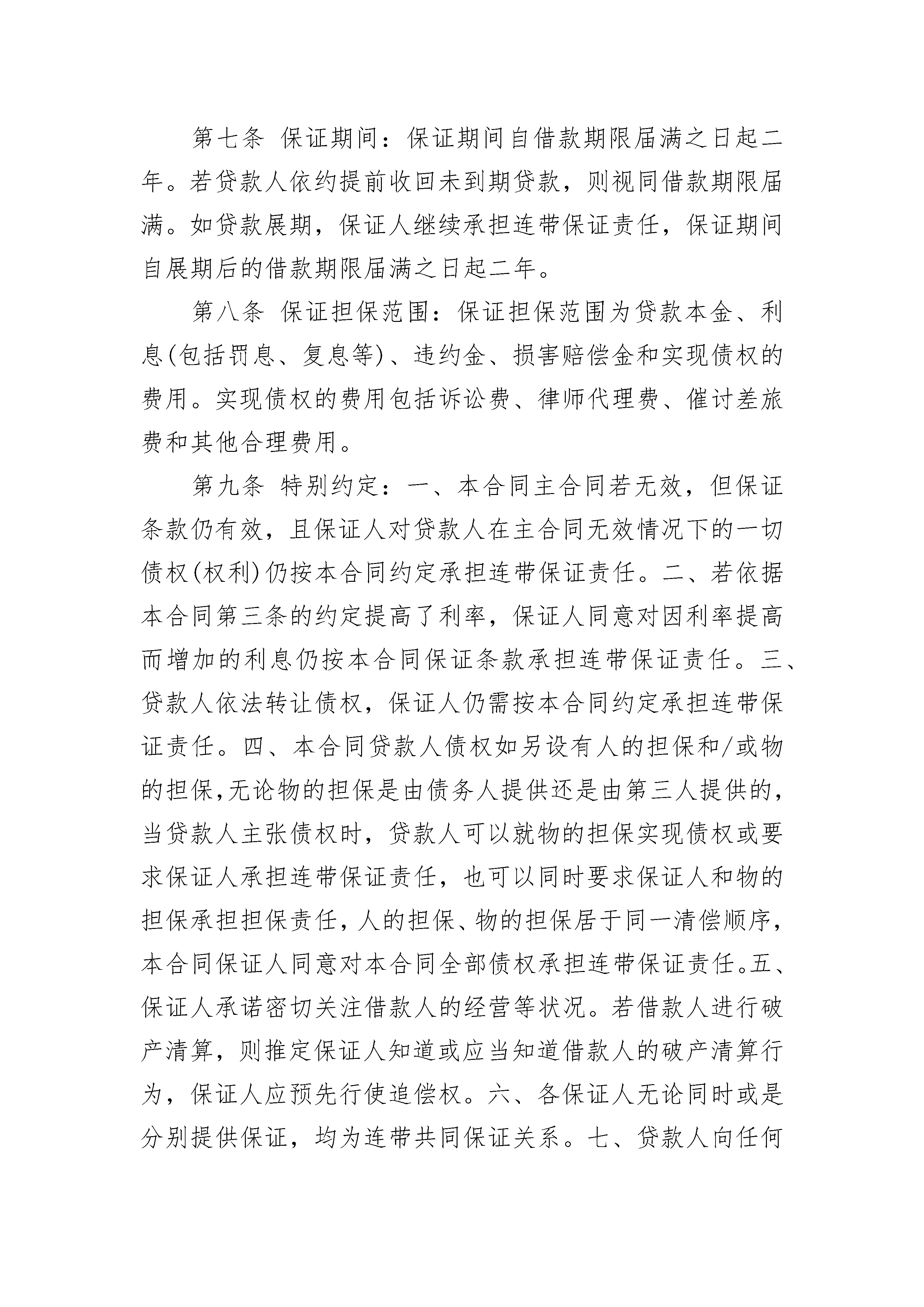 第七条 保证期间：保证期间自借款期限届满之日起二年。若贷款人依约提前收回未到期贷款，则视同借款期限届满。如贷款展期，保证人继续承担连带保证责任，保证期间自展期后的借款期限届满之日起二年。

第八条 保证担保范围：保证担保范围为贷款本金、利息(包括罚息、复息等)、违约金、损害赔偿金和实现债权的费用。实现债权的费用包括诉讼费、律师代理费、催讨差旅费和其他合理费用。

第九条 特别约定：一、本合同主合同若无效，但保证条款仍有效，且保证人对贷款人在主合同无效情况下的一切债权(权利)仍按本合同约定承担连带保证责任。二、若依据本合同第三条的约定提高了利率，保证人同意对因利率提高而增加的利息仍按本合同保证条款承担连带保证责任。三、贷款人依法转让债权，保证人仍需按本合同约定承担连带保证责任。四、本合同贷款人债权如另设有人的担保和/或物的担保,无论物的担保是由债务人提供还是由第三人提供的，当贷款人主张债权时，贷款人可以就物的担保实现债权或要求保证人承担连带保证责任，也可以同时要求保证人和物的担保承担担保责任，人的担保、物的担保居于同一清偿顺序，本合同保证人同意对本合同全部债权承担连带保证责任。五、保证人承诺密切关注借款人的经营等状况。若借款人进行破产清算，则推定保证人知道或应当知道借款人的破产清算行为，保证人应预先行使追偿权。六、各保证人无论同时或是分别提供保证，均为连带共同保证关系。七、贷款人向任何